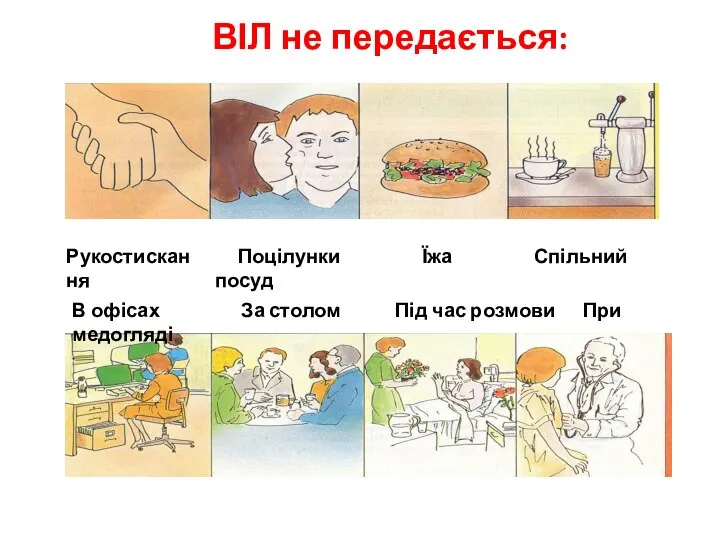 ВІЛ не передається:

Рукостискання Поцілунки Їжа Спільний посуд

В офісах За столом Під час розмови При медогляді